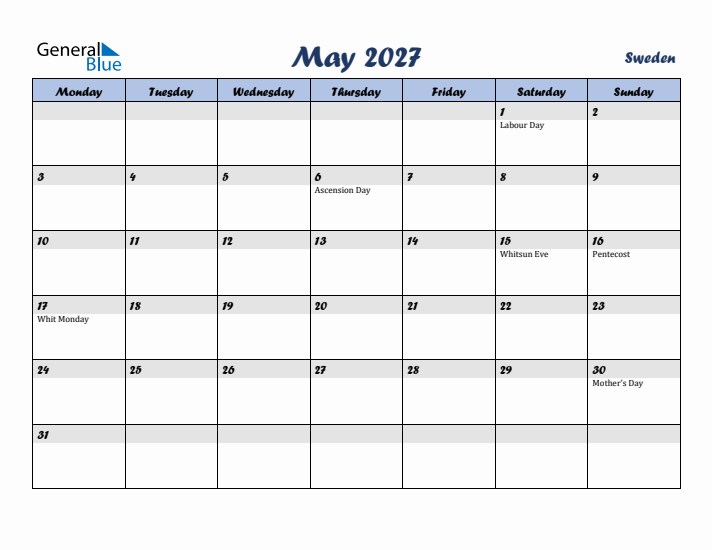 General Blue

May 2027

Sweden

| Monday | Tuesday | Wednesday | Thursday | Friday | Saturday | Sunday |
|---|---|---|---|---|---|---|
| | | | | | 1 Labour Day | 2 |
| 3 | 4 | 5 | 6 Ascension Day | 7 | 8 | 9 |
| 10 | 11 | 12 | 13 | 14 | 15 Whitsun Eve | 16 Pentecost |
| 17 Whit Monday | 18 | 19 | 20 | 21 | 22 | 23 |
| 24 | 25 | 26 | 27 | 28 | 29 | 30 Mother's Day |
| 31 | | | | | | |